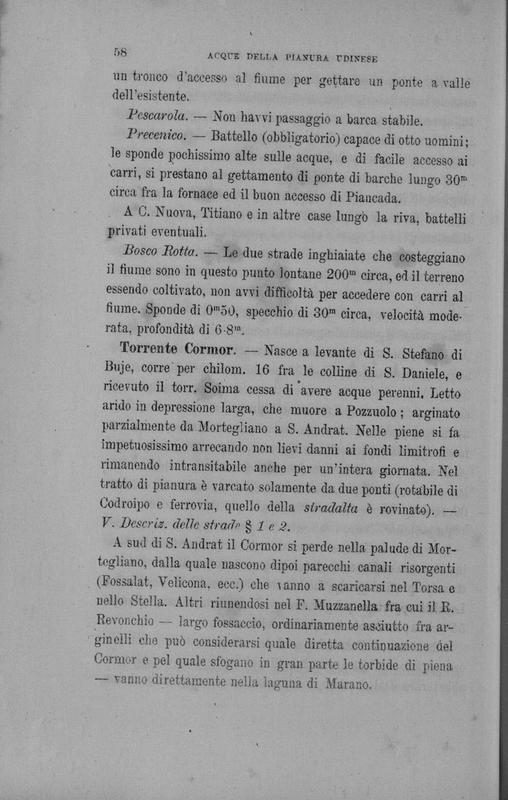 58 ACQUE DELLA PIANURA UDINESE

un tronco d'accesso al fiume per gettare un ponte a valle dell'esistente.

Pescarola. — Non havvi passaggio a barca stabile.

Precenico. — Battello (obbligatorio) capace di otto uomini; le sponde pochissimo alte sulle acque, e di facile accesso ai carri, si prestano al gettamento di ponte di barche lungo $30^m$ circa fra la fornace ed il buon accesso di Piancada.

A C. Nuova, Titiano e in altre case lungo la riva, battelli privati eventuali.

Bosco Rotta. — Le due strade inghiaiate che costeggiano il fiume sono in questo punto lontane $200^m$ circa, ed il terreno essendo coltivato, non avvi difficoltà per accedere con carri al fiume. Sponde di $0^m50$, specchio di $30^m$ circa, velocità moderata, profondità di $6\text{-}8^m$.

Torrente Cormor. — Nasce a levante di S. Stefano di Buje, corre per chilom. 16 fra le colline di S. Daniele, e ricevuto il torr. Soima cessa di avere acque perenni. Letto arido in depressione larga, che muore a Pozzuolo; arginato parzialmente da Mortegliano a S. Andrat. Nelle piene si fa impetuosissimo arrecando non lievi danni ai fondi limitrofi e rimanendo intransitabile anche per un'intera giornata. Nel tratto di pianura è varcato solamente da due ponti (rotabile di Codroipo e ferrovia, quello della stradalta è rovinato). — V. Descriz. delle strade § 1 e 2.

A sud di S. Andrat il Cormor si perde nella palude di Mortegliano, dalla quale nascono dipoi parecchi canali risorgenti (Fossalat, Velicona, ecc.) che vanno a scaricarsi nel Torsa e nello Stella. Altri riunendosi nel F. Muzzanella fra cui il R. Revonchio — largo fossaccio, ordinariamente asciutto fra arginelli che può considerarsi quale diretta continuazione del Cormor e pel quale sfogano in gran parte le torbide di piena — vanno direttamente nella laguna di Marano.